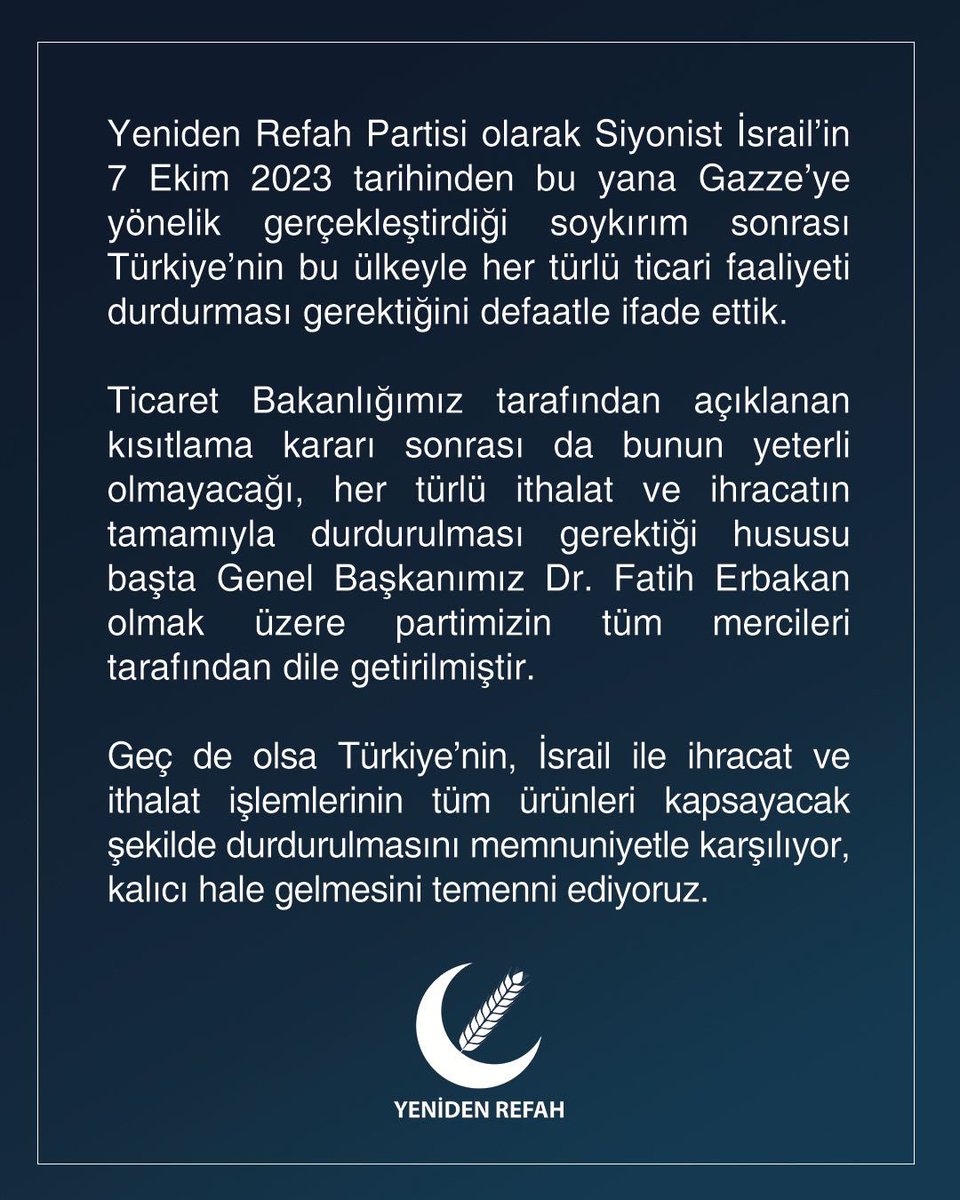 Yeniden Refah Partisi olarak Siyonist İsrail'in 7 Ekim 2023 tarihinden bu yana Gazze'ye yönelik gerçekleştirdiği soykırım sonrası Türkiye'nin bu ülkeyle her türlü ticari faaliyeti durdurması gerektiğini defaatle ifade ettik.

Ticaret Bakanlığımız tarafından açıklanan kısıtlama kararı sonrası da bunun yeterli olmayacağı, her türlü ithalat ve ihracatın tamamıyla durdurulması gerektiği hususu başta Genel Başkanımız Dr. Fatih Erbakan olmak üzere partimizin tüm mercileri tarafından dile getirilmiştir.

Geç de olsa Türkiye'nin, İsrail ile ihracat ve ithalat işlemlerinin tüm ürünleri kapsayacak şekilde durdurulmasını memnuniyetle karşılıyor, kalıcı hale gelmesini temenni ediyoruz.

YENİDEN REFAH